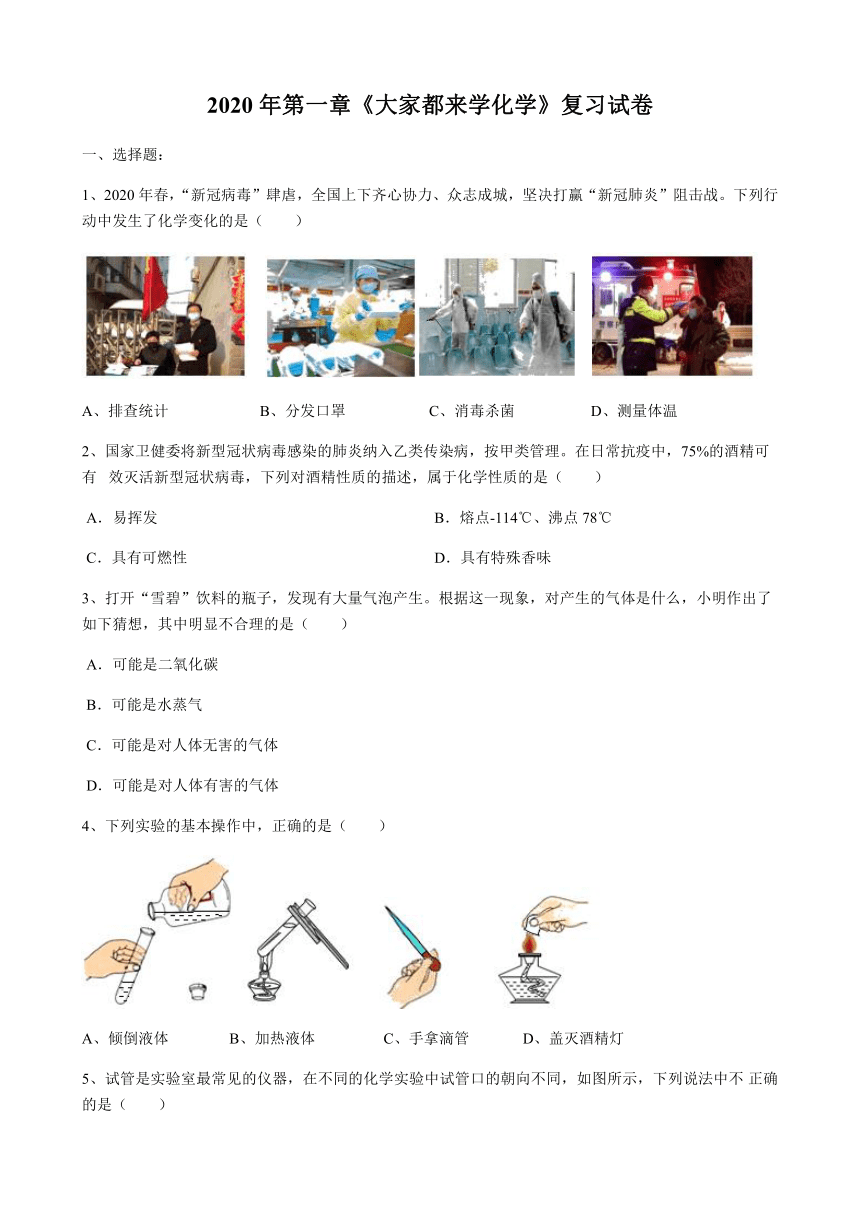 2020 年第一章《大家都来学化学》复习试卷

一、选择题：

1、2020 年春，“新冠病毒”肆虐，全国上下齐心协力、众志成城，坚决打赢“新冠肺炎”阻击战。下列行动中发生了化学变化的是（　　）

A、排查统计　　B、分发口罩　　C、消毒杀菌　　D、测量体温

2、国家卫健委将新型冠状病毒感染的肺炎纳入乙类传染病，按甲类管理。在日常抗疫中，75%的酒精可有　效灭活新型冠状病毒，下列对酒精性质的描述，属于化学性质的是（　　）

A．易挥发　　B．熔点-114℃、沸点 78℃

C．具有可燃性　　D．具有特殊香味

3、打开“雪碧”饮料的瓶子，发现有大量气泡产生。根据这一现象，对产生的气体是什么，小明作出了如下猜想，其中明显不合理的是（　　）

A．可能是二氧化碳

B．可能是水蒸气

C．可能是对人体无害的气体

D．可能是对人体有害的气体

4、下列实验的基本操作中，正确的是（　　）

A、倾倒液体　　B、加热液体　　C、手拿滴管　　D、盖灭酒精灯

5、试管是实验室最常见的仪器，在不同的化学实验中试管口的朝向不同，如图所示，下列说法中不 正确的是（　　）